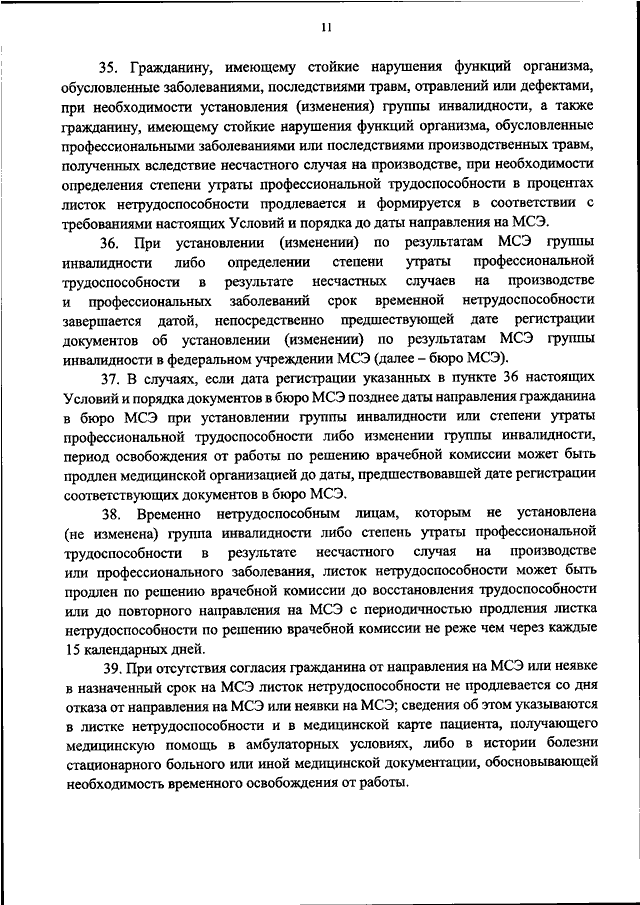 11

35. Гражданину, имеющему стойкие нарушения функций организма, обусловленные заболеваниями, последствиями травм, отравлений или дефектами, при необходимости установления (изменения) группы инвалидности, а также гражданину, имеющему стойкие нарушения функций организма, обусловленные профессиональными заболеваниями или последствиями производственных травм, полученных вследствие несчастного случая на производстве, при необходимости определения степени утраты профессиональной трудоспособности в процентах листок нетрудоспособности продлевается и формируется в соответствии с требованиями настоящих Условий и порядка до даты направления на МСЭ.

36. При установлении (изменении) по результатам МСЭ группы инвалидности либо определении степени утраты профессиональной трудоспособности в результате несчастных случаев на производстве и профессиональных заболеваний срок временной нетрудоспособности завершается датой, непосредственно предшествующей дате регистрации документов об установлении (изменении) по результатам МСЭ группы инвалидности в федеральном учреждении МСЭ (далее – бюро МСЭ).

37. В случаях, если дата регистрации указанных в пункте 36 настоящих Условий и порядка документов в бюро МСЭ позднее даты направления гражданина в бюро МСЭ при установлении группы инвалидности или степени утраты профессиональной трудоспособности либо изменении группы инвалидности, период освобождения от работы по решению врачебной комиссии может быть продлен медицинской организацией до даты, предшествовавшей дате регистрации соответствующих документов в бюро МСЭ.

38. Временно нетрудоспособным лицам, которым не установлена (не изменена) группа инвалидности либо степень утраты профессиональной трудоспособности в результате несчастного случая на производстве или профессионального заболевания, листок нетрудоспособности может быть продлен по решению врачебной комиссии до восстановления трудоспособности или до повторного направления на МСЭ с периодичностью продления листка нетрудоспособности по решению врачебной комиссии не реже чем через каждые 15 календарных дней.

39. При отсутствия согласия гражданина от направления на МСЭ или неявке в назначенный срок на МСЭ листок нетрудоспособности не продлевается со дня отказа от направления на МСЭ или неявки на МСЭ; сведения об этом указываются в листке нетрудоспособности и в медицинской карте пациента, получающего медицинскую помощь в амбулаторных условиях, либо в истории болезни стационарного больного или иной медицинской документации, обосновывающей необходимость временного освобождения от работы.